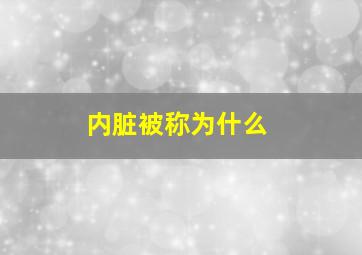 内脏被称为什么